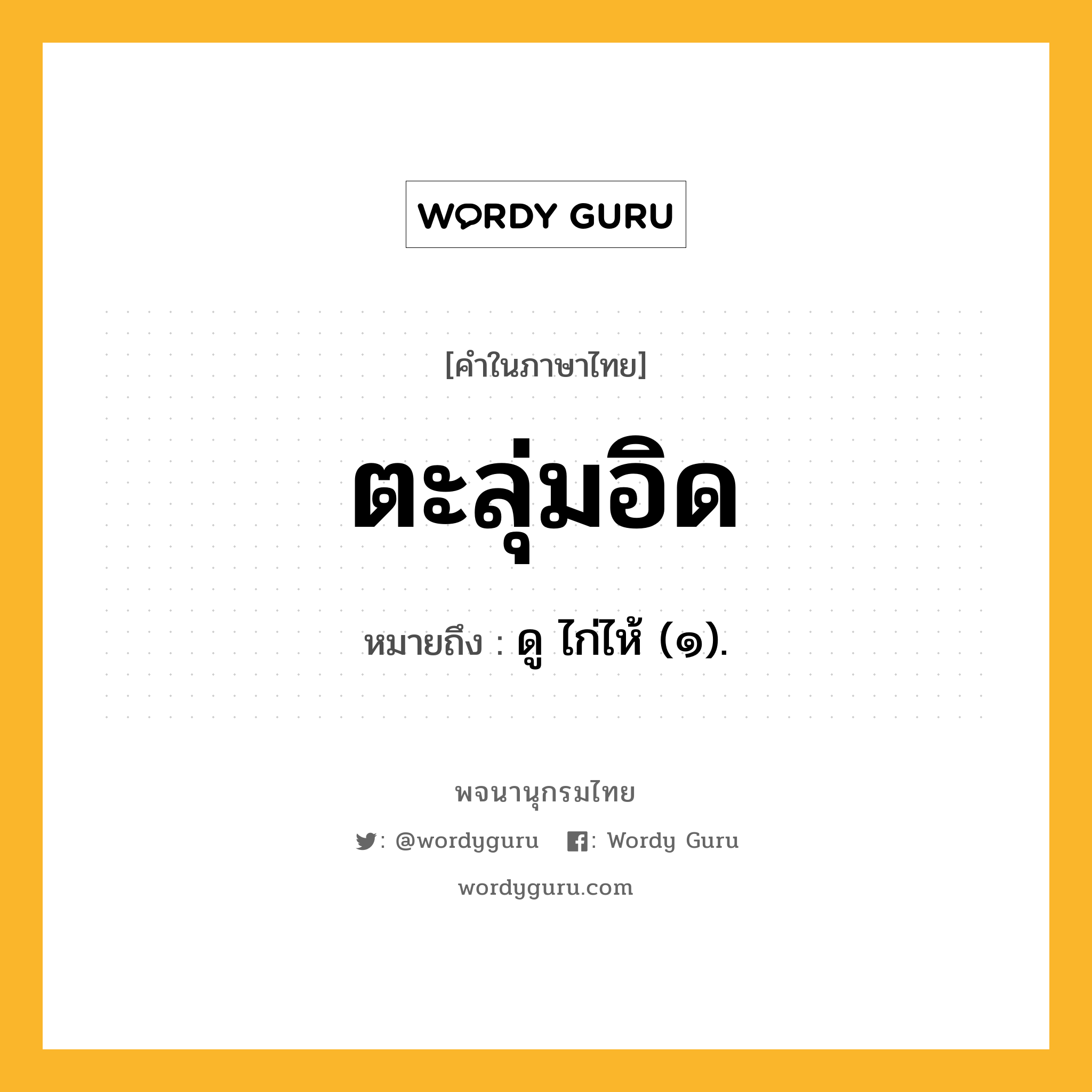 WORDY GURU

[คำในภาษาไทย]

ตะลุ่มอิด

หมายถึง : ดู ไก่ไห้ (๑).

พจนานุกรมไทย

: @wordyguru : Wordy Guru

wordyguru.com